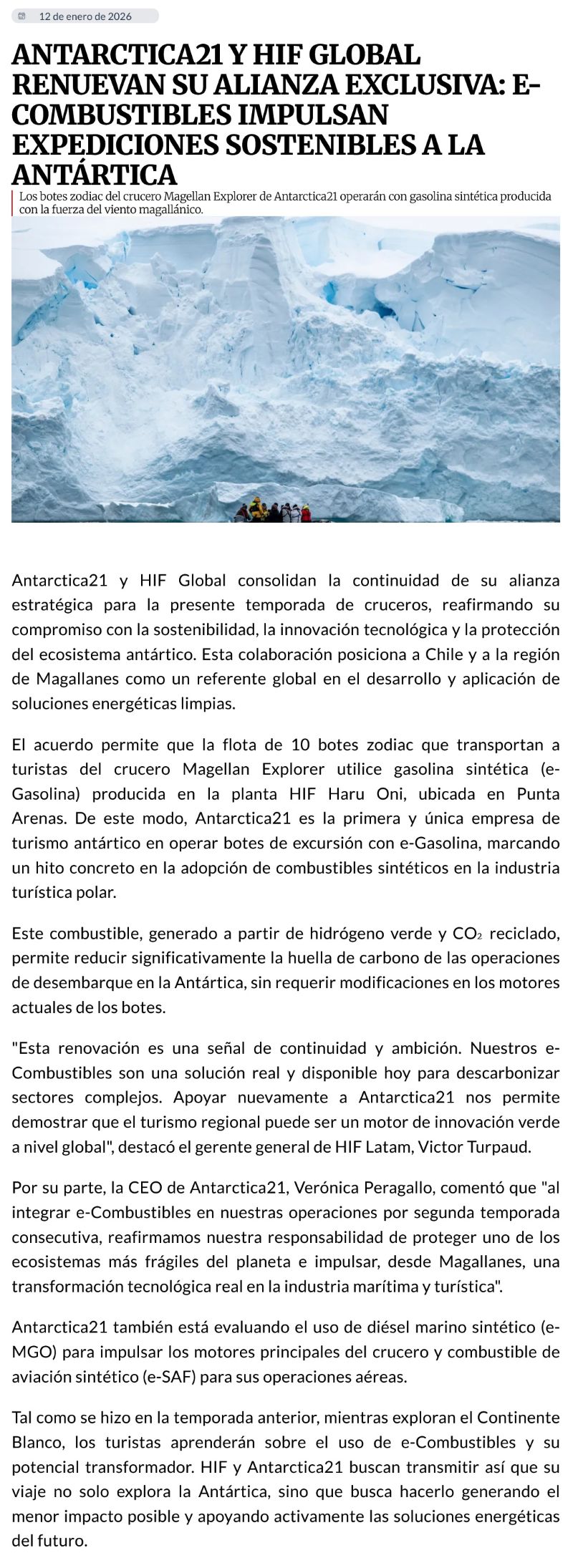 12 de enero de 2026

ANTARCTICA21 Y HIF GLOBAL RENUEVAN SU ALIANZA EXCLUSIVA: E-COMBUSTIBLES IMPULSAN EXPEDICIONES SOSTENIBLES A LA ANTÁRTICA

Los botes zodiac del crucero Magellan Explorer de Antarctica21 operarán con gasolina sintética producida con la fuerza del viento magallánico.

Antarctica21 y HIF Global consolidan la continuidad de su alianza estratégica para la presente temporada de cruceros, reafirmando su compromiso con la sostenibilidad, la innovación tecnológica y la protección del ecosistema antártico. Esta colaboración posiciona a Chile y a la región de Magallanes como un referente global en el desarrollo y aplicación de soluciones energéticas limpias.

El acuerdo permite que la flota de 10 botes zodiac que transportan a turistas del crucero Magellan Explorer utilice gasolina sintética (e-Gasolina) producida en la planta HIF Haru Oni, ubicada en Punta Arenas. De este modo, Antarctica21 es la primera y única empresa de turismo antártico en operar botes de excursión con e-Gasolina, marcando un hito concreto en la adopción de combustibles sintéticos en la industria turística polar.

Este combustible, generado a partir de hidrógeno verde y $CO_2$ reciclado, permite reducir significativamente la huella de carbono de las operaciones de desembarque en la Antártica, sin requerir modificaciones en los motores actuales de los botes.

"Esta renovación es una señal de continuidad y ambición. Nuestros e-Combustibles son una solución real y disponible hoy para descarbonizar sectores complejos. Apoyar nuevamente a Antarctica21 nos permite demostrar que el turismo regional puede ser un motor de innovación verde a nivel global", destacó el gerente general de HIF Latam, Victor Turpaud.

Por su parte, la CEO de Antarctica21, Verónica Peragallo, comentó que "al integrar e-Combustibles en nuestras operaciones por segunda temporada consecutiva, reafirmamos nuestra responsabilidad de proteger uno de los ecosistemas más frágiles del planeta e impulsar, desde Magallanes, una transformación tecnológica real en la industria marítima y turística".

Antarctica21 también está evaluando el uso de diésel marino sintético (e-MGO) para impulsar los motores principales del crucero y combustible de aviación sintético (e-SAF) para sus operaciones aéreas.

Tal como se hizo en la temporada anterior, mientras exploran el Continente Blanco, los turistas aprenderán sobre el uso de e-Combustibles y su potencial transformador. HIF y Antarctica21 buscan transmitir así que su viaje no solo explora la Antártica, sino que busca hacerlo generando el menor impacto posible y apoyando activamente las soluciones energéticas del futuro.